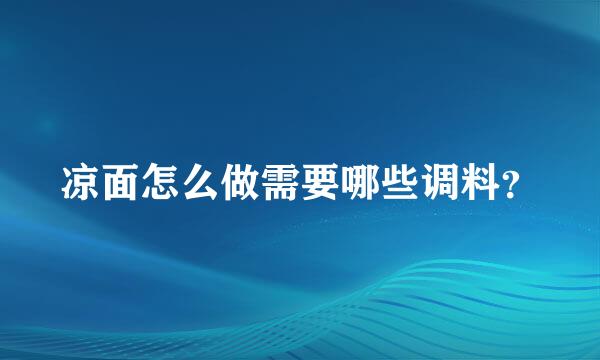 凉面怎么做需要哪些调料？